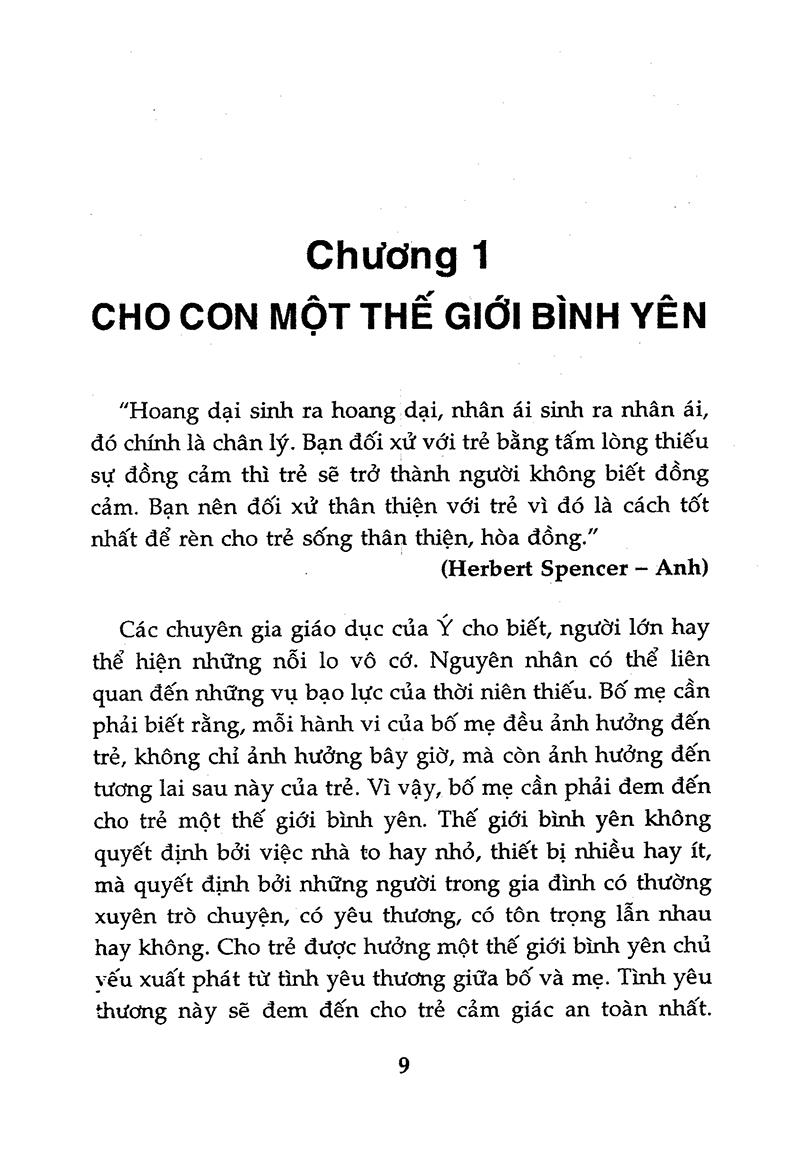 Chương 1
CHO CON MỘT THẾ GIỚI BÌNH YÊN

"Hoang dại sinh ra hoang dại, nhân ái sinh ra nhân ái, đó chính là chân lý. Bạn đối xử với trẻ bằng tấm lòng thiếu sự đồng cảm thì trẻ sẽ trở thành người không biết đồng cảm. Bạn nên đối xử thân thiện với trẻ vì đó là cách tốt nhất để rèn cho trẻ sống thân thiện, hòa đồng."
(Herbert Spencer – Anh)

Các chuyên gia giáo dục của Ý cho biết, người lớn hay thể hiện những nỗi lo vô cớ. Nguyên nhân có thể liên quan đến những vụ bạo lực của thời niên thiếu. Bố mẹ cần phải biết rằng, mỗi hành vi của bố mẹ đều ảnh hưởng đến trẻ, không chỉ ảnh hưởng bây giờ, mà còn ảnh hưởng đến tương lai sau này của trẻ. Vì vậy, bố mẹ cần phải đem đến cho trẻ một thế giới bình yên. Thế giới bình yên không quyết định bởi việc nhà to hay nhỏ, thiết bị nhiều hay ít, mà quyết định bởi những người trong gia đình có thường xuyên trò chuyện, có yêu thương, có tôn trọng lẫn nhau hay không. Cho trẻ được hưởng một thế giới bình yên chủ yếu xuất phát từ tình yêu thương giữa bố và mẹ. Tình yêu thương này sẽ đem đến cho trẻ cảm giác an toàn nhất.

9